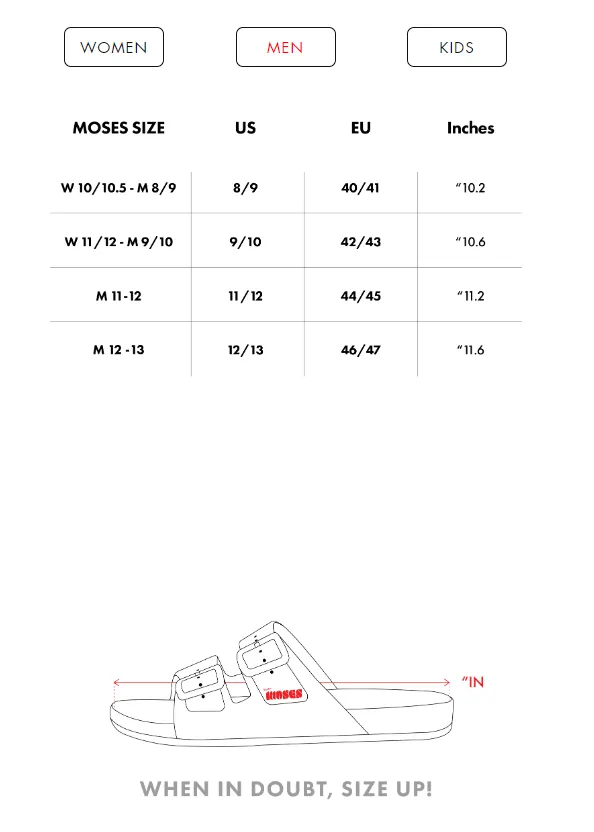 WOMEN MEN KIDS

| MOSES SIZE | US | EU | Inches |
|---|---|---|---|
| W 10/10.5 - M 8/9 | 8/9 | 40/41 | "10.2 |
| W 11/12 - M 9/10 | 9/10 | 42/43 | "10.6 |
| M 11-12 | 11/12 | 44/45 | "11.2 |
| M 12 -13 | 12/13 | 46/47 | "11.6 |

"IN

MOSES

WHEN IN DOUBT, SIZE UP!